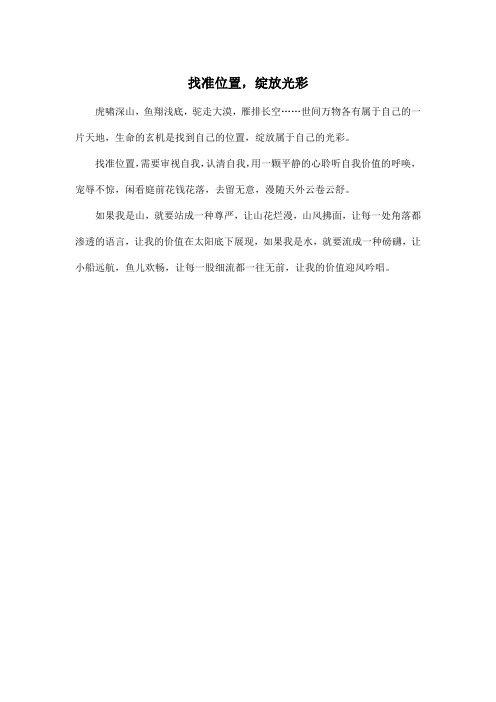 找准位置，绽放光彩

虎啸深山，鱼翔浅底，驼走大漠，雁排长空……世间万物各有属于自己的一片天地，生命的玄机是找到自己的位置，绽放属于自己的光彩。

找准位置，需要审视自我，认清自我，用一颗平静的心聆听自我价值的呼唤，宠辱不惊，闲看庭前花钱花落，去留无意，漫随天外云卷云舒。

如果我是山，就要站成一种尊严，让山花烂漫，山风拂面，让每一处角落都渗透的语言，让我的价值在太阳底下展现，如果我是水，就要流成一种磅礴，让小船远航，鱼儿欢畅，让每一股细流都一往无前，让我的价值迎风吟唱。